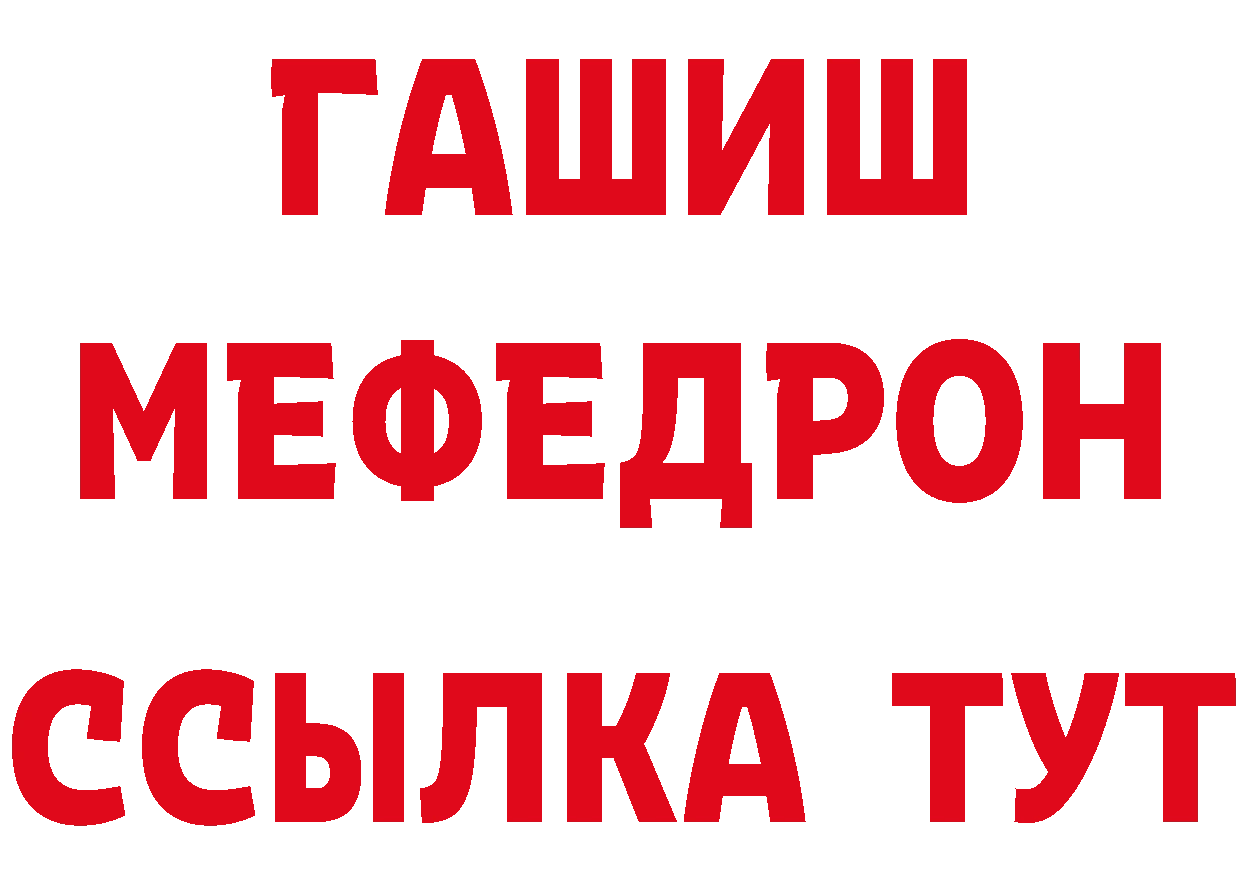 ГАШИШ
МЕФЕДРОН
ССЫЛКА ТУТ